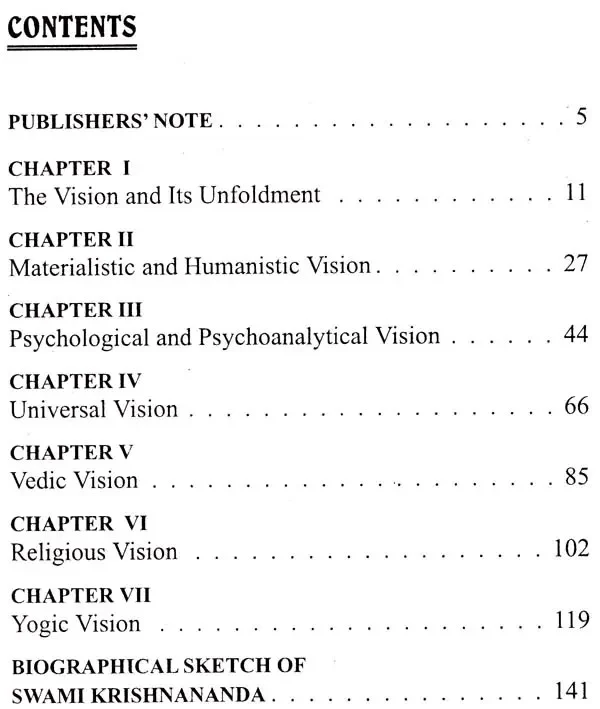 CONTENTS

PUBLISHERS' NOTE 5

CHAPTER I
The Vision and Its Unfoldment 11

CHAPTER II
Materialistic and Humanistic Vision 27

CHAPTER III
Psychological and Psychoanalytical Vision 44

CHAPTER IV
Universal Vision 66

CHAPTER V
Vedic Vision 85

CHAPTER VI
Religious Vision 102

CHAPTER VII
Yogic Vision 119

BIOGRAPHICAL SKETCH OF
SWAMI KRISHNANANDA 141